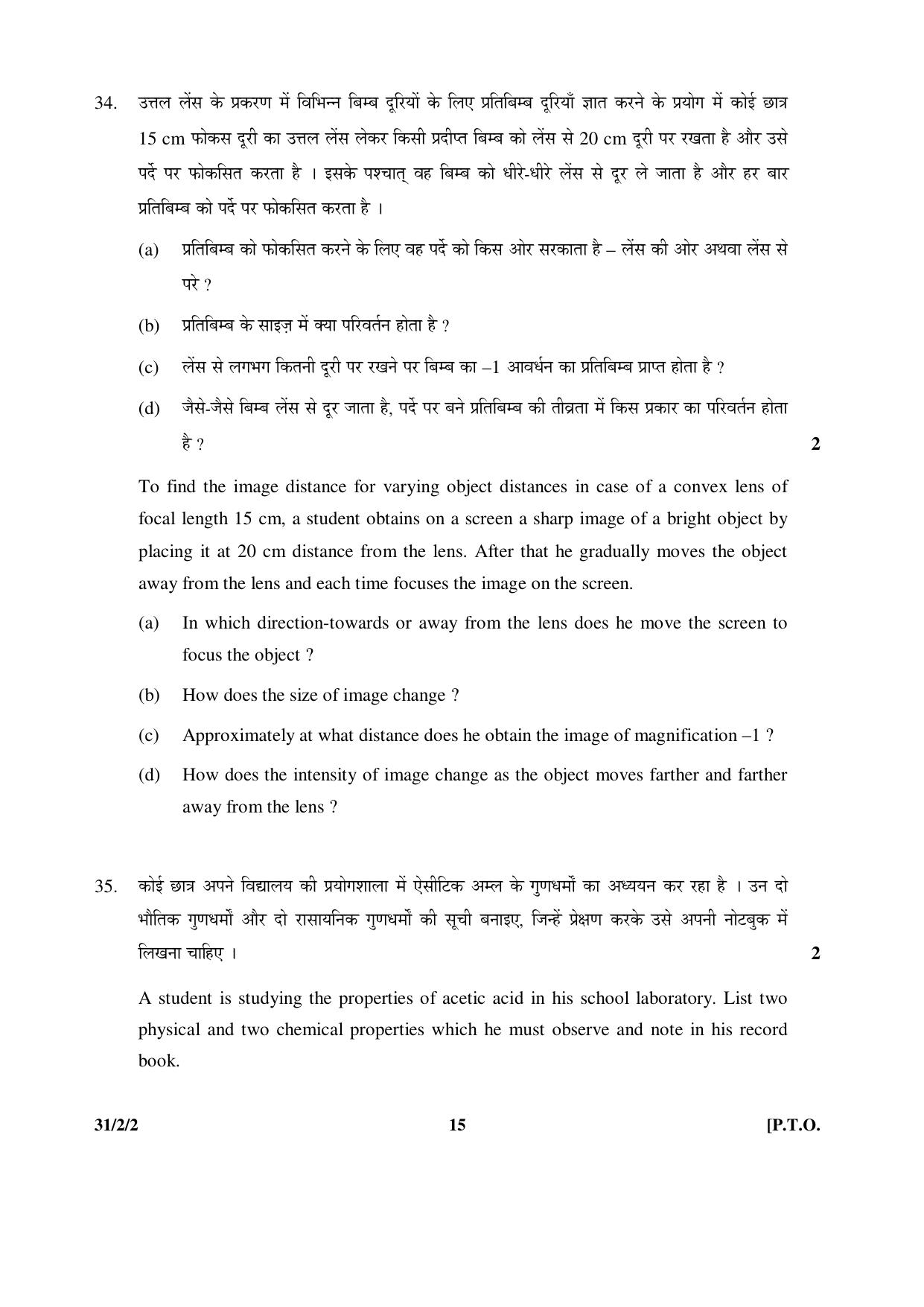 34. उत्तल लेंस के प्रकरण में विभिन्न बिम्ब दूरियों के लिए प्रतिबिम्ब दूरियाँ ज्ञात करने के प्रयोग में कोई छात्र 15 cm फोकस दूरी का उत्तल लेंस लेकर किसी प्रदीप्त बिम्ब को लेंस से 20 cm दूरी पर रखता है और उसे पर्दे पर फोकसित करता है । इसके पश्चात् वह बिम्ब को धीरे-धीरे लेंस से दूर ले जाता है और हर बार प्रतिबिम्ब को पर्दे पर फोकसित करता है ।

(a) प्रतिबिम्ब को फोकसित करने के लिए वह पर्दे को किस ओर सरकाता है – लेंस की ओर अथवा लेंस से परे ?

(b) प्रतिबिम्ब के साइज़ में क्या परिवर्तन होता है ?

(c) लेंस से लगभग कितनी दूरी पर रखने पर बिम्ब का –1 आवर्धन का प्रतिबिम्ब प्राप्त होता है ?

(d) जैसे-जैसे बिम्ब लेंस से दूर जाता है, पर्दे पर बने प्रतिबिम्ब की तीव्रता में किस प्रकार का परिवर्तन होता है ? 2

To find the image distance for varying object distances in case of a convex lens of focal length 15 cm, a student obtains on a screen a sharp image of a bright object by placing it at 20 cm distance from the lens. After that he gradually moves the object away from the lens and each time focuses the image on the screen.

(a) In which direction-towards or away from the lens does he move the screen to focus the object ?

(b) How does the size of image change ?

(c) Approximately at what distance does he obtain the image of magnification –1 ?

(d) How does the intensity of image change as the object moves farther and farther away from the lens ?

35. कोई छात्र अपने विद्यालय की प्रयोगशाला में ऐसीटिक अम्ल के गुणधर्मों का अध्ययन कर रहा है । उन दो भौतिक गुणधर्मों और दो रासायनिक गुणधर्मों की सूची बनाइए, जिन्हें प्रेक्षण करके उसे अपनी नोटबुक में लिखना चाहिए । 2

A student is studying the properties of acetic acid in his school laboratory. List two physical and two chemical properties which he must observe and note in his record book.

31/2/2 15 [P.T.O.